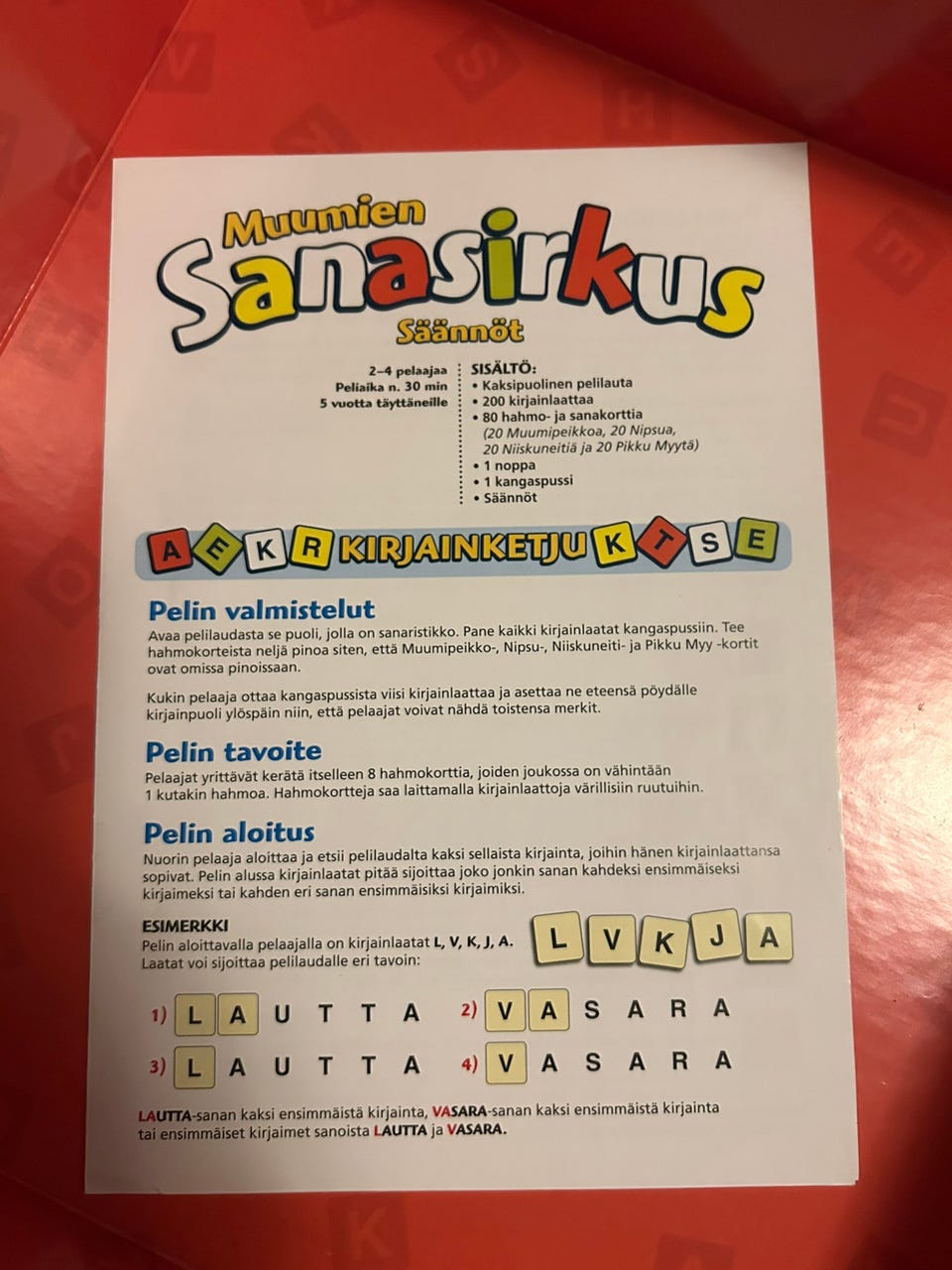 Muumien
Sanasirkus
Säännöt

2–4 pelaajaa
Peliaika n. 30 min
5 vuotta täyttäneille

SISÄLTÖ:
• Kaksipuolinen pelilauta
• 200 kirjainlaattaa
• 80 hahmo- ja sanakorttia
(20 Muumipeikkoa, 20 Nipsua, 20 Niiskuneitiä ja 20 Pikku Myytä)
• 1 noppa
• 1 kangaspussi
• Säännöt

A E K R KIRJAINKETJU K T S E

Pelin valmistelut

Avaa pelilaudasta se puoli, jolla on sanaristikko. Pane kaikki kirjainlaatat kangaspussiin. Tee hahmokorteista neljä pinoa siten, että Muumipeikko-, Nipsu-, Niiskuneiti- ja Pikku Myy -kortit ovat omissa pinoissaan.

Kukin pelaaja ottaa kangaspussista viisi kirjainlaattaa ja asettaa ne eteensä pöydälle kirjainpuoli ylöspäin niin, että pelaajat voivat nähdä toistensa merkit.

Pelin tavoite

Pelaajat yrittävät kerätä itselleen 8 hahmokorttia, joiden joukossa on vähintään 1 kutakin hahmoa. Hahmokortteja saa laittamalla kirjainlaattoja värillisiin ruutuihin.

Pelin aloitus

Nuorin pelaaja aloittaa ja etsii pelilaudalta kaksi sellaista kirjainta, joihin hänen kirjainlaattansa sopivat. Pelin alussa kirjainlaatat pitää sijoittaa joko jonkin sanan kahdeksi ensimmäiseksi kirjaimeksi tai kahden eri sanan ensimmäisiksi kirjaimiksi.

ESIMERKKI
Pelin aloittavalla pelaajalla on kirjainlaatat L, V, K, J, A.
Laatat voi sijoittaa pelilaudalle eri tavoin:

L V K J A

1) L A U T T A
2) V A S A R A
3) L A U T T A
4) V A S A R A

LAUTTA-sanan kaksi ensimmäistä kirjainta, VASARA-sanan kaksi ensimmäistä kirjainta tai ensimmäiset kirjaimet sanoista LAUTTA ja VASARA.